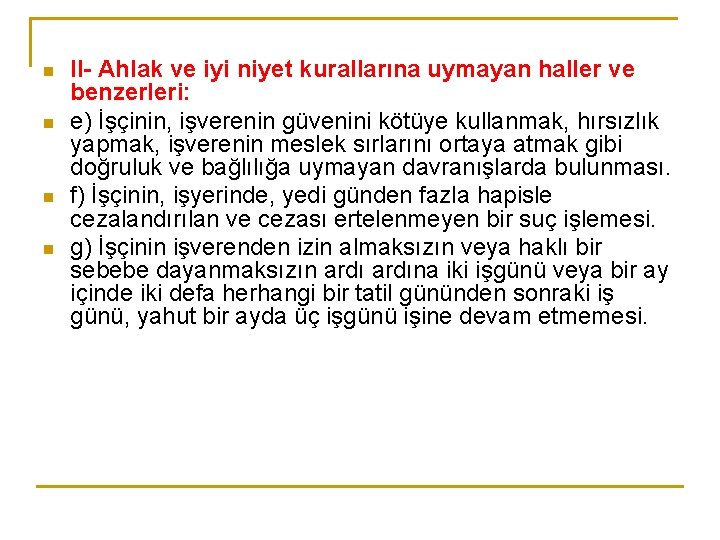 II- Ahlak ve iyi niyet kurallarına uymayan haller ve benzerleri:

e) İşçinin, işverenin güvenini kötüye kullanmak, hırsızlık yapmak, işverenin meslek sırlarını ortaya atmak gibi doğruluk ve bağlılığa uymayan davranışlarda bulunması.

f) İşçinin, işyerinde, yedi günden fazla hapisle cezalandırılan ve cezası ertelenmeyen bir suç işlemesi.

g) İşçinin işverenden izin almaksızın veya haklı bir sebebe dayanmaksızın ardı ardına iki işgünü veya bir ay içinde iki defa herhangi bir tatil gününden sonraki iş günü, yahut bir ayda üç işgünü işine devam etmemesi.